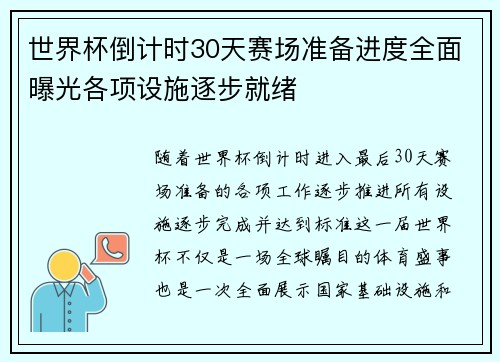 世界杯倒计时30天赛场准备进度全面曝光各项设施逐步就绪

随着世界杯倒计时进入最后30天赛场准备的各项工作逐步推进所有设施逐步完成并达到标准这一届世界杯不仅是一场全球瞩目的体育盛事也是一次全面展示国家基础设施和